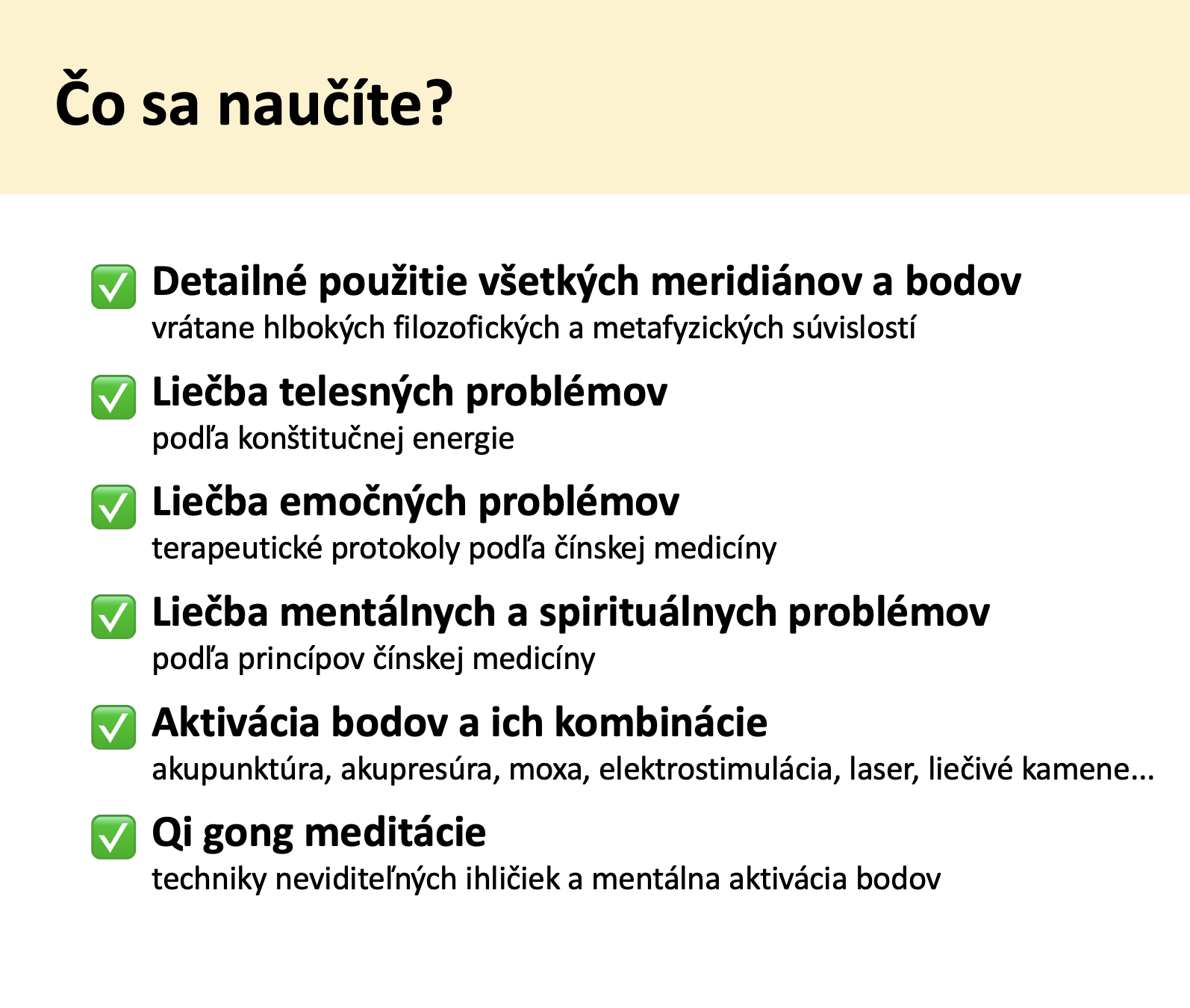 Čo sa naučíte?

✅ Detailné použitie všetkých meridiánov a bodov
vrátane hlbokých filozofických a metafyzických súvislostí

✅ Liečba telesných problémov
podľa konštitučnej energie

✅ Liečba emočných problémov
terapeutické protokoly podľa čínskej medicíny

✅ Liečba mentálnych a spirituálnych problémov
podľa princípov čínskej medicíny

✅ Aktivácia bodov a ich kombinácie
akupunktúra, akupresúra, moxa, elektrostimulácia, laser, liečivé kamene...

✅ Qi gong meditácie
techniky neviditeľných ihličiek a mentálna aktivácia bodov